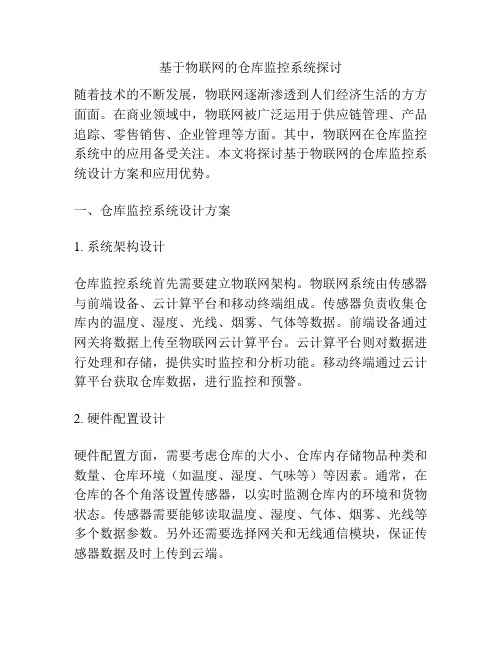 基于物联网的仓库监控系统探讨

随着技术的不断发展，物联网逐渐渗透到人们经济生活的方方面面。在商业领域中，物联网被广泛运用于供应链管理、产品追踪、零售销售、企业管理等方面。其中，物联网在仓库监控系统中的应用备受关注。本文将探讨基于物联网的仓库监控系统设计方案和应用优势。

一、仓库监控系统设计方案

1. 系统架构设计

仓库监控系统首先需要建立物联网架构。物联网系统由传感器与前端设备、云计算平台和移动终端组成。传感器负责收集仓库内的温度、湿度、光线、烟雾、气体等数据。前端设备通过网关将数据上传至物联网云计算平台。云计算平台则对数据进行处理和存储，提供实时监控和分析功能。移动终端通过云计算平台获取仓库数据，进行监控和预警。

2. 硬件配置设计

硬件配置方面，需要考虑仓库的大小、仓库内存储物品种类和数量、仓库环境（如温度、湿度、气味等）等因素。通常，在仓库的各个角落设置传感器，以实时监测仓库内的环境和货物状态。传感器需要能够读取温度、湿度、气体、烟雾、光线等多个数据参数。另外还需要选择网关和无线通信模块，保证传感器数据及时上传到云端。